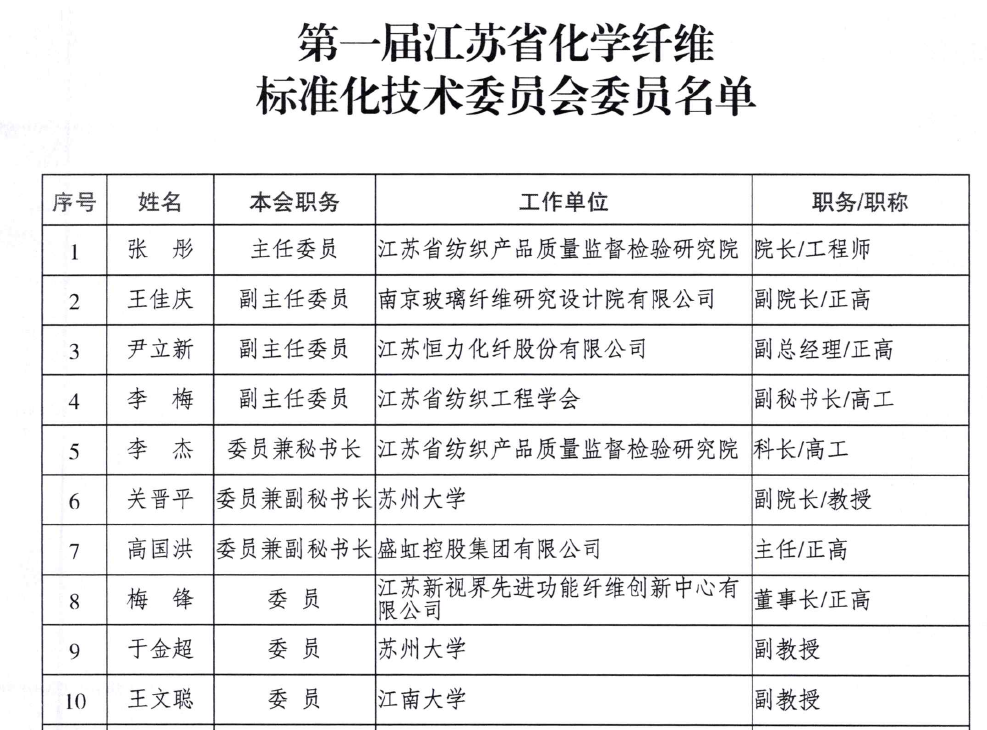 第一届江苏省化学纤维
标准化技术委员会委员名单

| 序号 | 姓名 | 本会职务 | 工作单位 | 职务/职称 |
|---|---|---|---|---|
| 1 | 张　彤 | 主任委员 | 江苏省纺织产品质量监督检验研究院 | 院长/工程师 |
| 2 | 王佳庆 | 副主任委员 | 南京玻璃纤维研究设计院有限公司 | 副院长/正高 |
| 3 | 尹立新 | 副主任委员 | 江苏恒力化纤股份有限公司 | 副总经理/正高 |
| 4 | 李　梅 | 副主任委员 | 江苏省纺织工程学会 | 副秘书长/高工 |
| 5 | 李　杰 | 委员兼秘书长 | 江苏省纺织产品质量监督检验研究院 | 科长/高工 |
| 6 | 关晋平 | 委员兼副秘书长 | 苏州大学 | 副院长/教授 |
| 7 | 高国洪 | 委员兼副秘书长 | 盛虹控股集团有限公司 | 主任/正高 |
| 8 | 梅　锋 | 委　员 | 江苏新视界先进功能纤维创新中心有限公司 | 董事长/正高 |
| 9 | 于金超 | 委　员 | 苏州大学 | 副教授 |
| 10 | 王文聪 | 委　员 | 江南大学 | 副教授 |